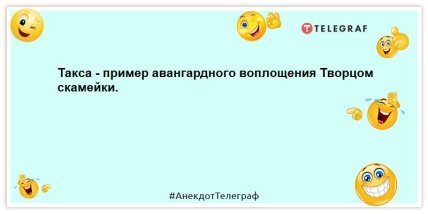 TELEGRAF

Такса - пример авангардного воплощения Творцом скамейки.

#АнекдотТелеграф